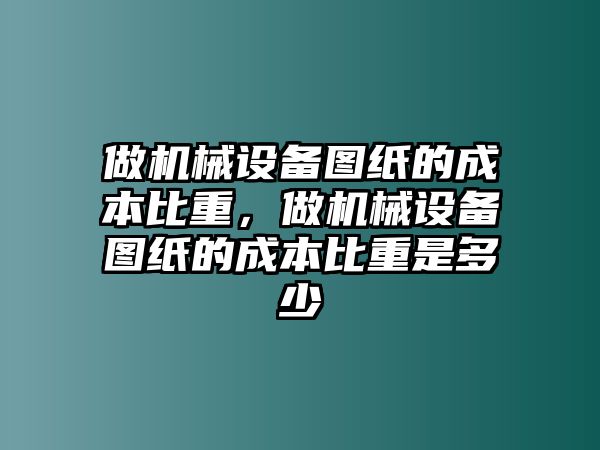 做机械设备图纸的成本比重，做机械设备图纸的成本比重是多少